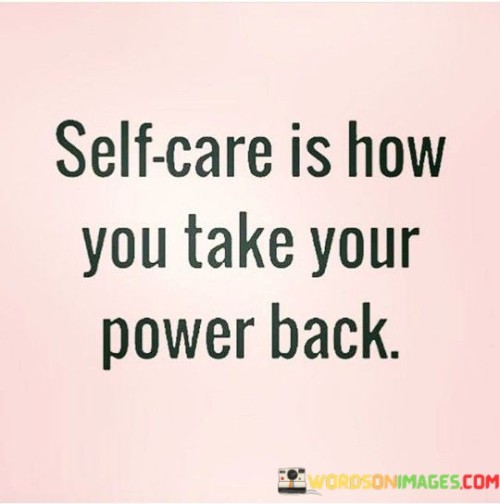 Self-care is how you take your power back.

WORDSONIMAGES.COM